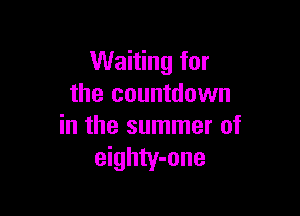 Waiting for
the countdown
in the summer of
eighty-one